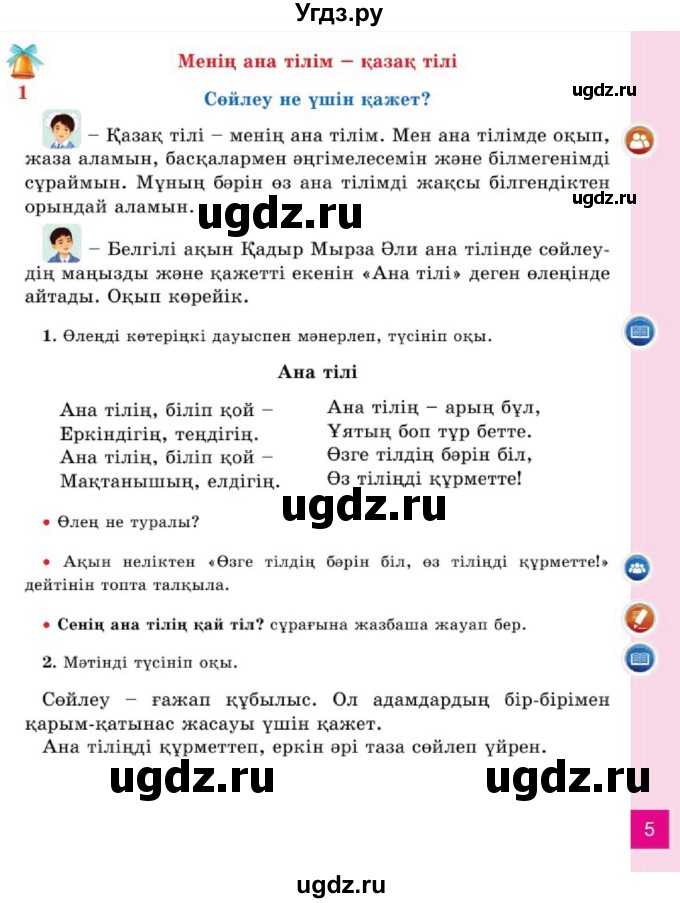 Угдз.ру

1

Менің ана тілім – қазақ тілі

Сөйлеу не үшін қажет?

ugdz.ru

– Қазақ тілі – менің ана тілім. Мен ана тілімде оқып, жаза аламын, басқалармен әңгімелесемін және білмегенімді сұраймын. Мұның бәрін өз ана тілімді жақсы білгендіктен орындай аламын.

ugdz.ru

ugdz.ru

– Белгілі ақын Қадыр Мырза Әли ана тілінде сөйлеудің маңызды және қажетті екенін «Ана тілі» деген өлеңінде айтады. Оқып көрейік.

1. Өлеңді көтеріңкі дауыспен мәнерлеп, түсініп оқы.

Ана тілі

Ана тілің, біліп қой –
Еркіндігің, теңдігің.
Ана тілің, біліп қой –
Мақтанышың, елдігің.

Ана тілің – арың бұл,
Ұятың боп тұр бетте.
Өзге тілдің бәрін біл,
Өз тіліңді құрметте!

ugdz.ru

• Өлең не туралы?

• Ақын неліктен «Өзге тілдің бәрін біл, өз тіліңді құрметте!» дейтінін топта талқыла.

• Сенің ана тілің қай тіл? сұрағына жазбаша жауап бер.

2. Мәтінді түсініп оқы.

Сөйлеу – ғажап құбылыс. Ол адамдардың бір-бірімен қарым-қатынас жасауы үшін қажет.
Ана тіліңді құрметтеп, еркін әрі таза сөйлеп үйрен.

ugdz.ru ugdz.ru

5

ugdz.ru